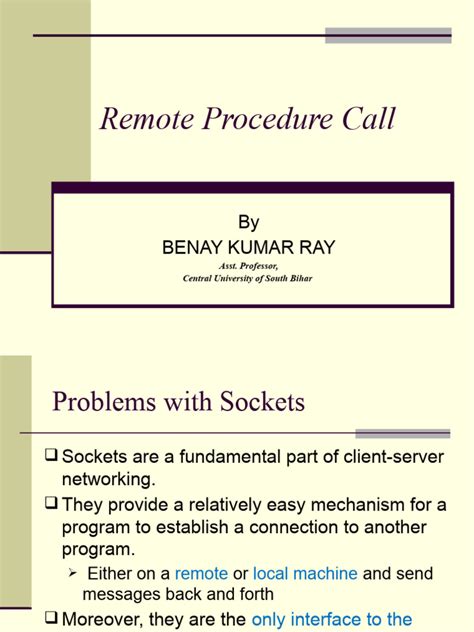 Remote Procedure Call

By
BENAY KUMAR RAY
Asst. Professor,
Central University of South Bihar

Problems with Sockets

❑ Sockets are a fundamental part of client-server networking.

❑ They provide a relatively easy mechanism for a program to establish a connection to another program.

➢ Either on a remote or local machine and send messages back and forth

❑ Moreover, they are the only interface to the